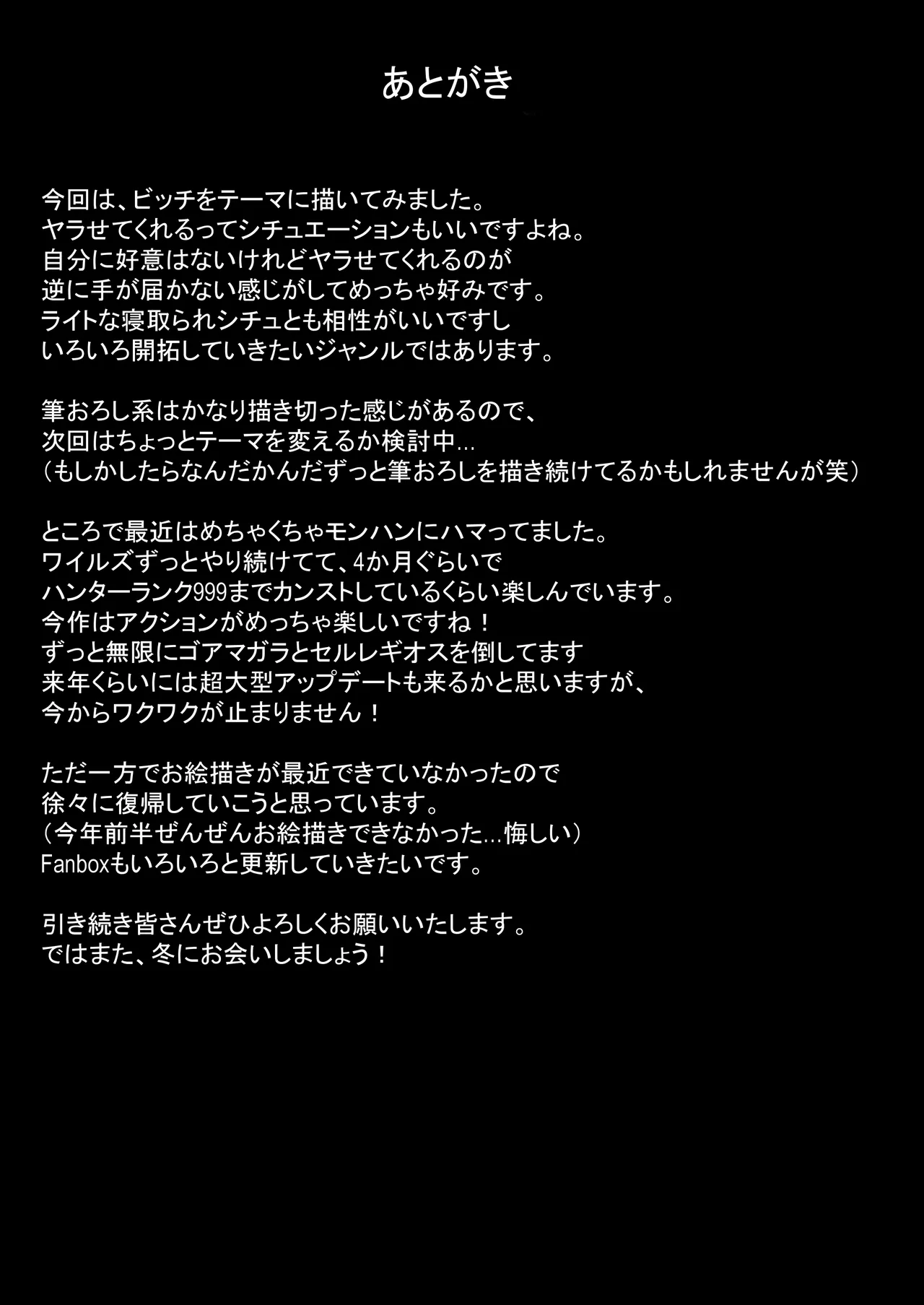 あとがき

今回は、ビッチをテーマに描いてみました。
ヤラせてくれるってシチュエーションもいいですよね。
自分に好意はないけれどヤラせてくれるのが
逆に手が届かない感じがしてめっちゃ好みです。
ライトな寝取られシチュとも相性がいいですし
いろいろ開拓していきたいジャンルではあります。

筆おろし系はかなり描き切った感じがあるので、
次回はちょっとテーマを変えるか検討中…
（もしかしたらなんだかんだずっと筆おろしを描き続けてるかもしれませんが笑）

ところで最近はめちゃくちゃモンハンにハマってました。
ワイルズずっとやり続けてて、4か月ぐらいで
ハンターランク999までカンストしているくらい楽しんでいます。
今作はアクションがめっちゃ楽しいですね！
ずっと無限にゴアマガラとセルレギオスを倒してます
来年くらいには超大型アップデートも来るかと思いますが、
今からワクワクが止まりません！

ただ一方でお絵描きが最近できていなかったので
徐々に復帰していこうと思っています。
（今年前半ぜんぜんお絵描きできなかった…悔しい）
Fanboxもいろいろと更新していきたいです。

引き続き皆さんぜひよろしくお願いいたします。
ではまた、冬にお会いしましょう！